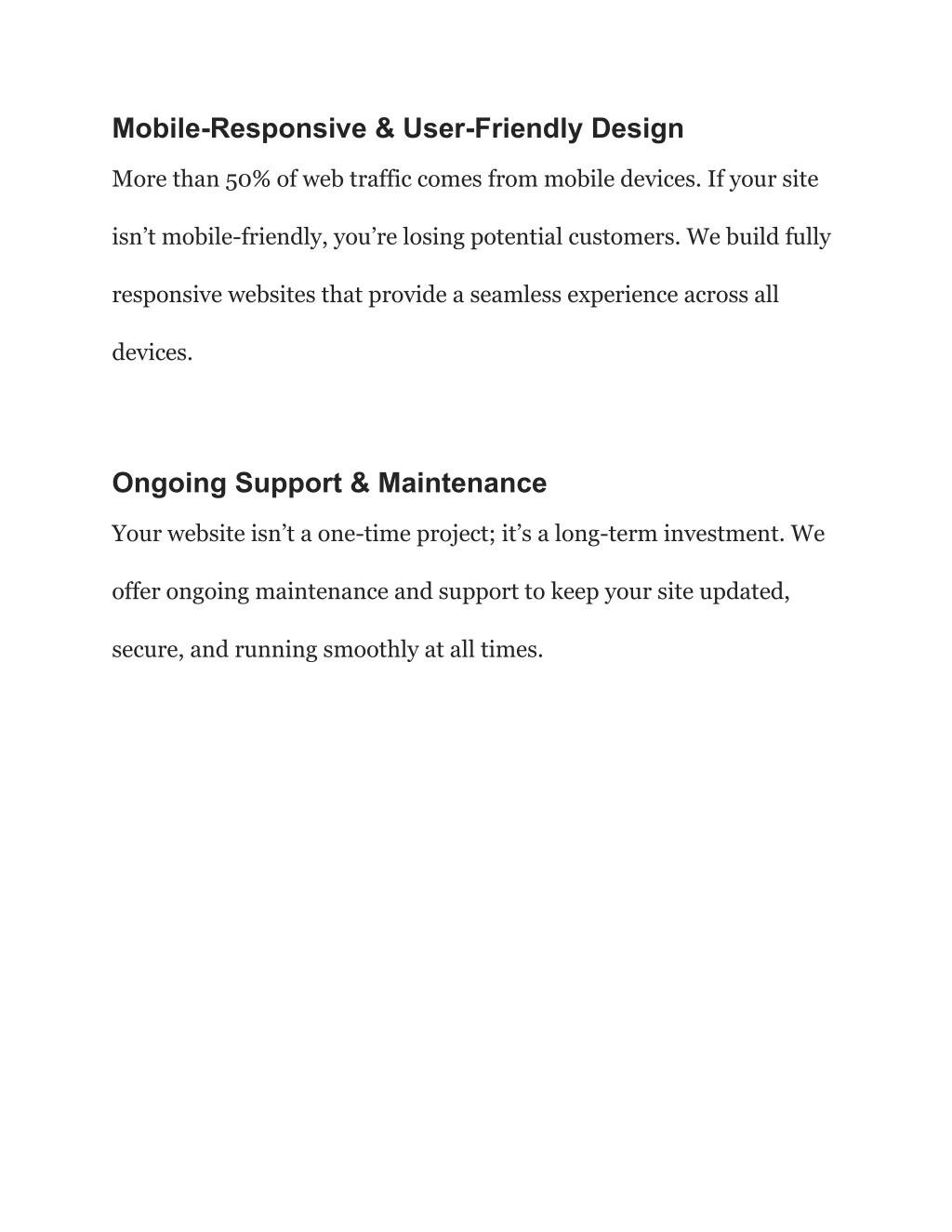 Mobile-Responsive & User-Friendly Design

More than 50% of web traffic comes from mobile devices. If your site isn’t mobile-friendly, you’re losing potential customers. We build fully responsive websites that provide a seamless experience across all devices.

Ongoing Support & Maintenance

Your website isn’t a one-time project; it’s a long-term investment. We offer ongoing maintenance and support to keep your site updated, secure, and running smoothly at all times.